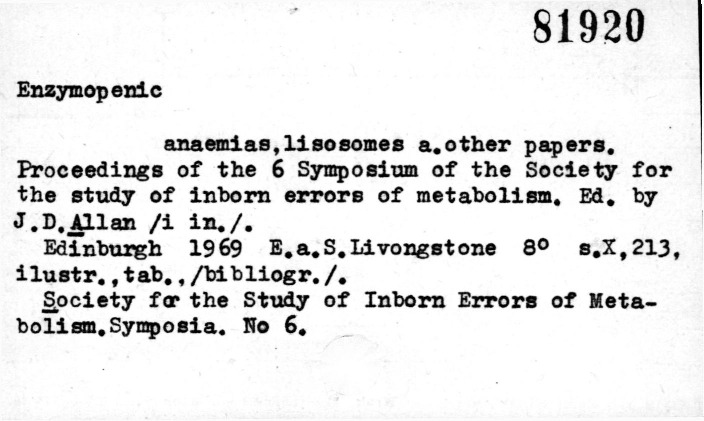 81920

Enzymopenic

anaemias,lisosomes a.other papers. Proceedings of the 6 Symposium of the Society for the study of inborn errors of metabolism. Ed. by J.D.Allan /i in./.

Edinburgh 1969 E.a.S.Livongstone 8° s.X,213, ilustr.,tab.,/bibliogr./.

Society for the Study of Inborn Errors of Metabolism.Symposia. No 6.